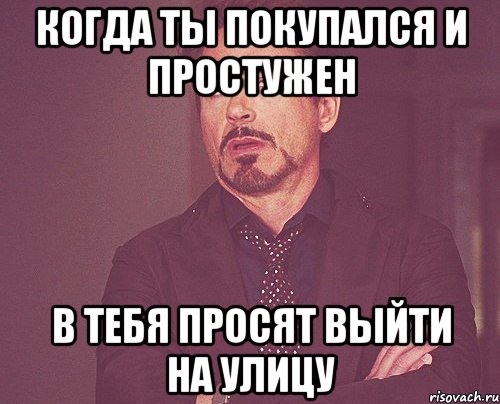 КОГДА ТЫ ПОКУПАЛСЯ И ПРОСТУЖЕН

В ТЕБЯ ПРОСЯТ ВЫЙТИ НА УЛИЦУ

risovach.ru